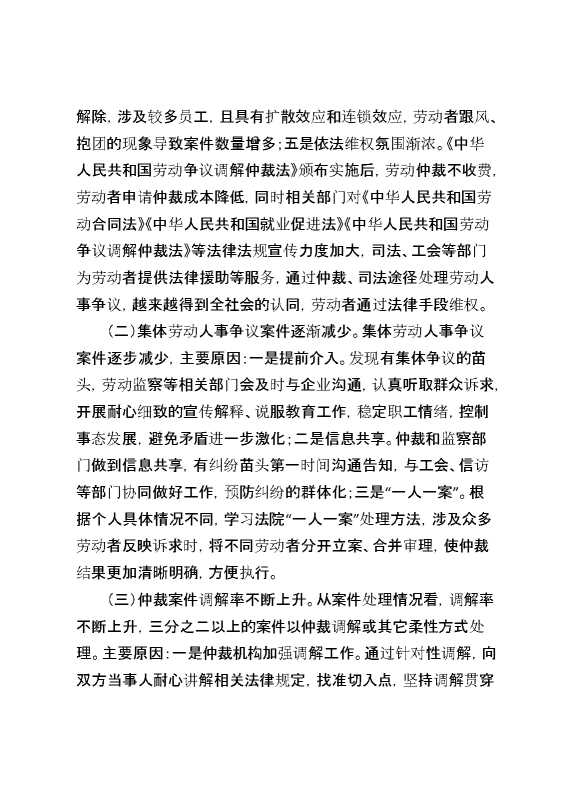 解除，涉及较多员工，且具有扩散效应和连锁效应，劳动者跟风、抱团的现象导致案件数量增多；五是依法维权氛围渐浓。《中华人民共和国劳动争议调解仲裁法》颁布实施后，劳动仲裁不收费，劳动者申请仲裁成本降低，同时相关部门对《中华人民共和国劳动合同法》《中华人民共和国就业促进法》《中华人民共和国劳动争议调解仲裁法》等法律法规宣传力度加大，司法、工会等部门为劳动者提供法律援助等服务，通过仲裁、司法途径处理劳动人事争议，越来越得到全社会的认同，劳动者通过法律手段维权。

（二）集体劳动人事争议案件逐渐减少。集体劳动人事争议案件逐步减少，主要原因：一是提前介入。发现有集体争议的苗头，劳动监察等相关部门会及时与企业沟通，认真听取群众诉求，开展耐心细致的宣传解释、说服教育工作，稳定职工情绪，控制事态发展，避免矛盾进一步激化；二是信息共享。仲裁和监察部门做到信息共享，有纠纷苗头第一时间沟通告知，与工会、信访等部门协同做好工作，预防纠纷的群体化；三是“一人一案”。根据个人具体情况不同，学习法院“一人一案”处理方法，涉及众多劳动者反映诉求时，将不同劳动者分开立案、合并审理，使仲裁结果更加清晰明确，方便执行。

（三）仲裁案件调解率不断上升。从案件处理情况看，调解率不断上升，三分之二以上的案件以仲裁调解或其它柔性方式处理。主要原因：一是仲裁机构加强调解工作。通过针对性调解，向双方当事人耐心讲解相关法律规定，找准切入点，坚持调解贯穿